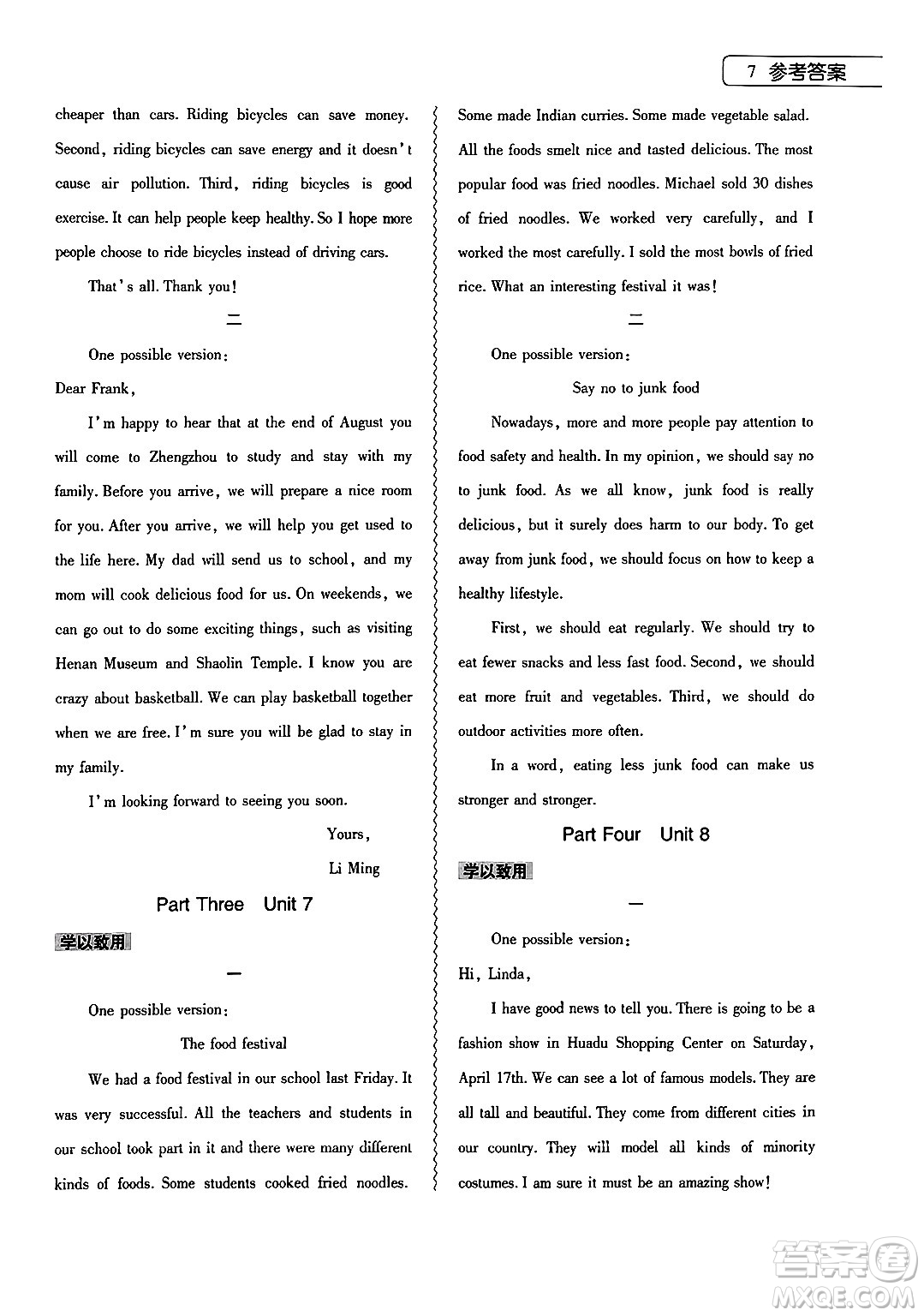 7 参考答案

cheaper than cars. Riding bicycles can save money. Second, riding bicycles can save energy and it doesn't cause air pollution. Third, riding bicycles is good exercise. It can help people keep healthy. So I hope more people choose to ride bicycles instead of driving cars.

That's all. Thank you!

二

One possible version:

Dear Frank,

I'm happy to hear that at the end of August you will come to Zhengzhou to study and stay with my family. Before you arrive, we will prepare a nice room for you. After you arrive, we will help you get used to the life here. My dad will send us to school, and my mom will cook delicious food for us. On weekends, we can go out to do some exciting things, such as visiting Henan Museum and Shaolin Temple. I know you are crazy about basketball. We can play basketball together when we are free. I'm sure you will be glad to stay in my family.

I'm looking forward to seeing you soon.

Yours,

Li Ming

Part Three Unit 7

学以致用

一

One possible version:

The food festival

We had a food festival in our school last Friday. It was very successful. All the teachers and students in our school took part in it and there were many different kinds of foods. Some students cooked fried noodles. Some made Indian curries. Some made vegetable salad. All the foods smelt nice and tasted delicious. The most popular food was fried noodles. Michael sold 30 dishes of fried noodles. We worked very carefully, and I worked the most carefully. I sold the most bowls of fried rice. What an interesting festival it was!

二

One possible version:

Say no to junk food

Nowadays, more and more people pay attention to food safety and health. In my opinion, we should say no to junk food. As we all know, junk food is really delicious, but it surely does harm to our body. To get away from junk food, we should focus on how to keep a healthy lifestyle.

First, we should eat regularly. We should try to eat fewer snacks and less fast food. Second, we should eat more fruit and vegetables. Third, we should do outdoor activities more often.

In a word, eating less junk food can make us stronger and stronger.

Part Four Unit 8

学以致用

一

One possible version:

Hi, Linda,

I have good news to tell you. There is going to be a fashion show in Huadu Shopping Center on Saturday, April 17th. We can see a lot of famous models. They are all tall and beautiful. They come from different cities in our country. They will model all kinds of minority costumes. I am sure it must be an amazing show!

答案圈 MXQE.COM